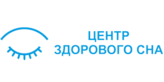 ЦЕНТР
ЗДОРОВОГО СНА